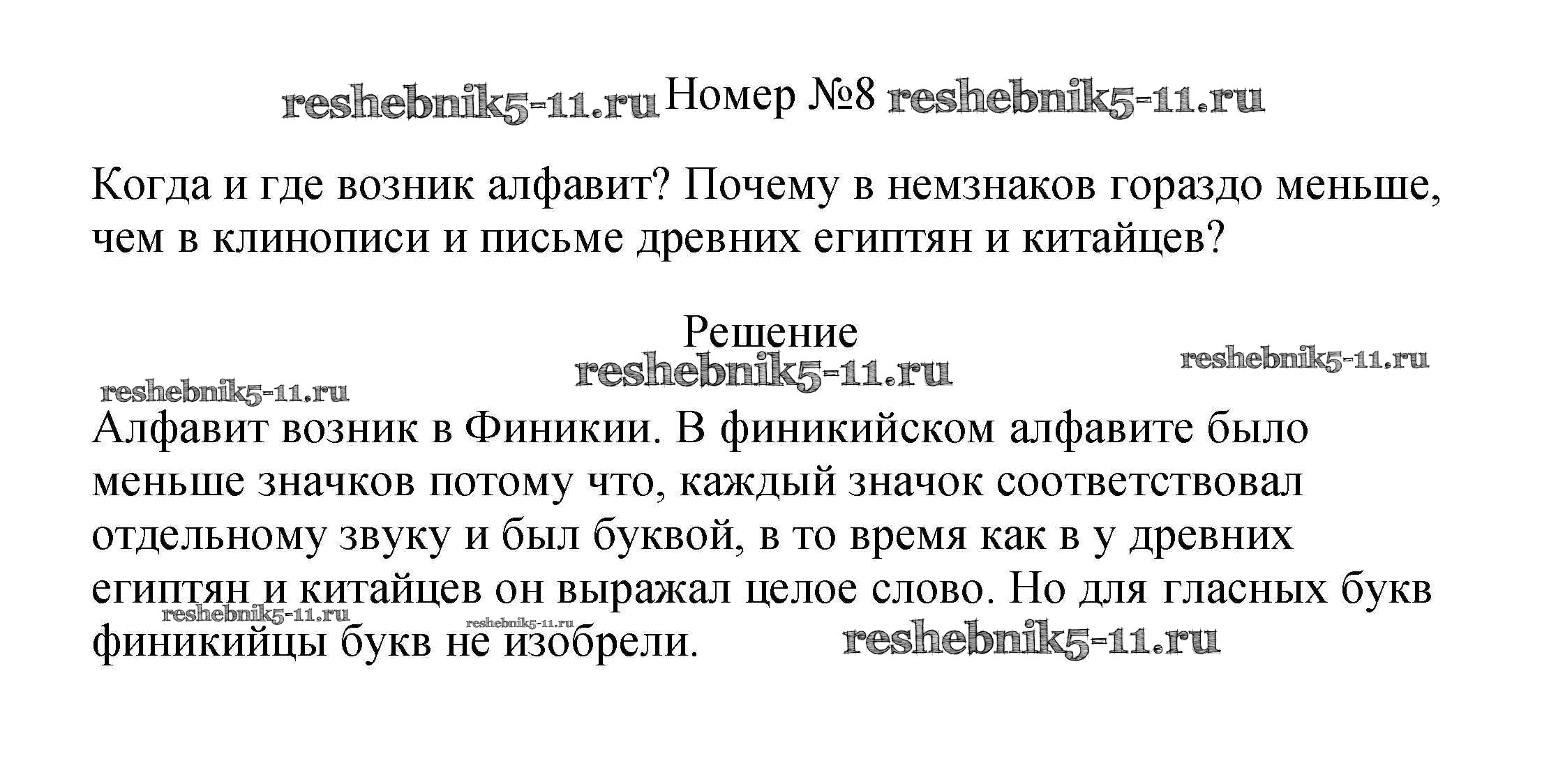 reshebnik5-11.ru Номер №8 reshebnik5-11.ru

Когда и где возник алфавит? Почему в немзнаков гораздо меньше, чем в клинописи и письме древних египтян и китайцев?

Решение

reshebnik5-11.ru reshebnik5-11.ru reshebnik5-11.ru

Алфавит возник в Финикии. В финикийском алфавите было меньше значков потому что, каждый значок соответствовал отдельному звуку и был буквой, в то время как в у древних египтян и китайцев он выражал целое слово. Но для гласных букв финикийцы букв не изобрели.

reshebnik5-11.ru reshebnik5-11.ru reshebnik5-11.ru